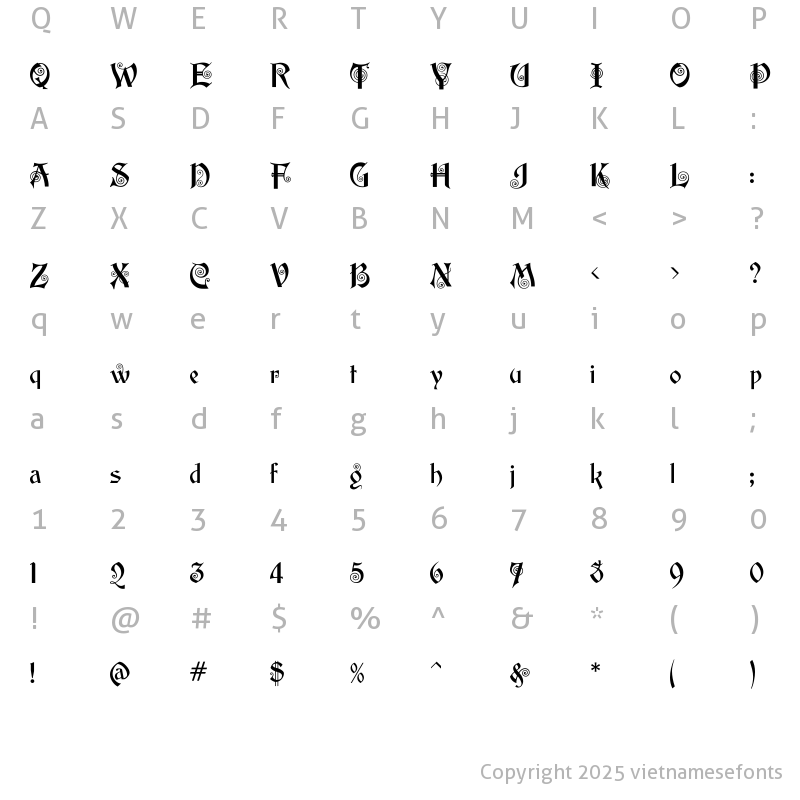 Q W E R T Y U I O P

Q W E R T Y U I O P

A S D F G H J K L :

A S D F G H J K L :

Z X C V B N M < > ?

Z X C V B N M < > ?

q w e r t y u i o p

q w e r t y u i o p

a s d f g h j k l ;

a s d f g h j k l ;

1 2 3 4 5 6 7 8 9 0

1 2 3 4 5 6 7 8 9 0

! @ # $ % ^ & * ( )

! @ # $ % ^ & * ( )

Copyright 2025 vietnamesefonts